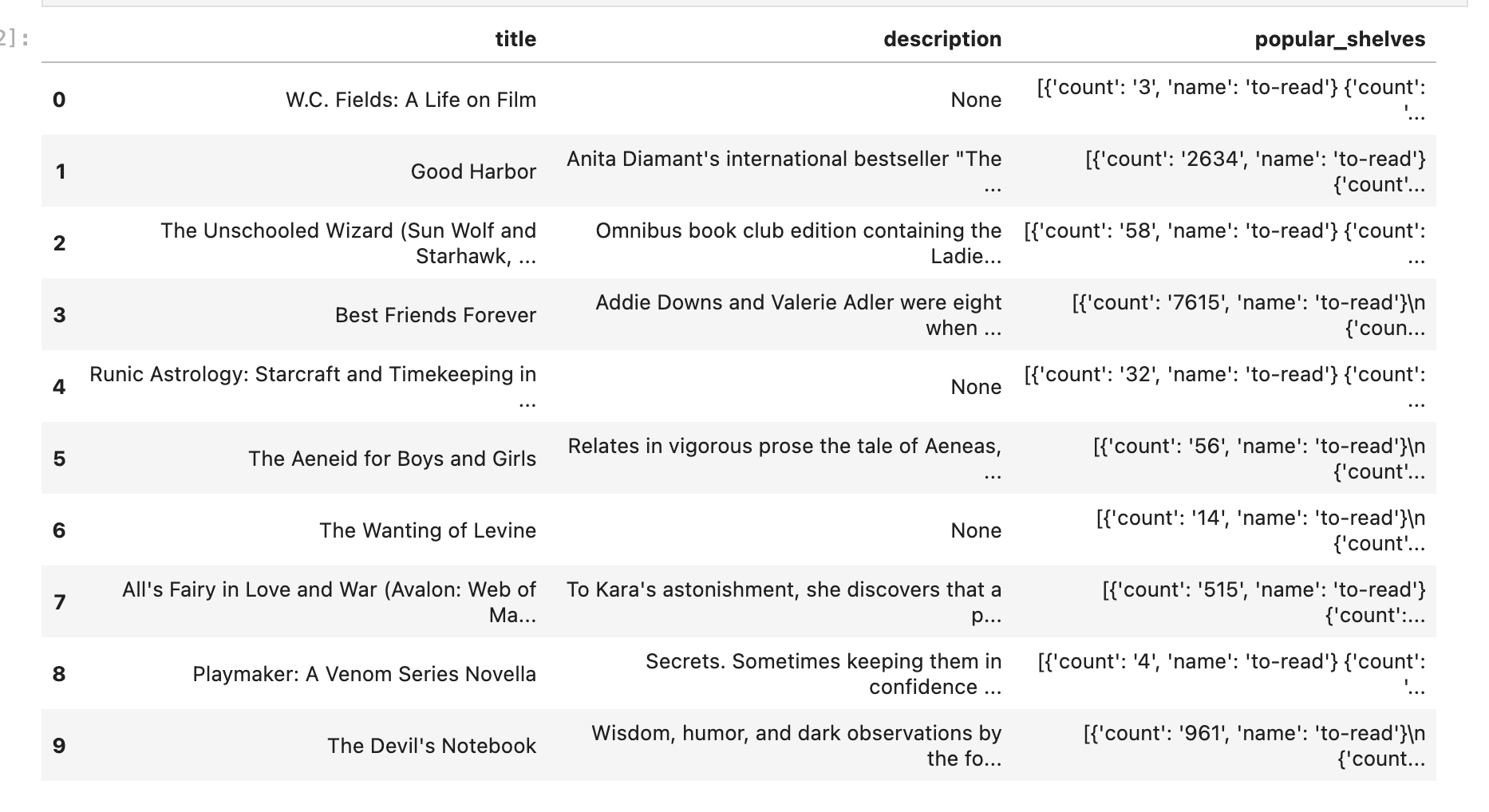 2]:

| | title | description | popular_shelves |
|---|---|---|---|
| 0 | W.C. Fields: A Life on Film | None | [{'count': '3', 'name': 'to-read'} {'count': '... |
| 1 | Good Harbor | Anita Diamant's international bestseller "The ... | [{'count': '2634', 'name': 'to-read'} {'count'... |
| 2 | The Unschooled Wizard (Sun Wolf and Starhawk, ... | Omnibus book club edition containing the Ladie... | [{'count': '58', 'name': 'to-read'} {'count': ... |
| 3 | Best Friends Forever | Addie Downs and Valerie Adler were eight when ... | [{'count': '7615', 'name': 'to-read'}\n {'coun... |
| 4 | Runic Astrology: Starcraft and Timekeeping in ... | None | [{'count': '32', 'name': 'to-read'} {'count': ... |
| 5 | The Aeneid for Boys and Girls | Relates in vigorous prose the tale of Aeneas, ... | [{'count': '56', 'name': 'to-read'}\n {'count'... |
| 6 | The Wanting of Levine | None | [{'count': '14', 'name': 'to-read'}\n {'count'... |
| 7 | All's Fairy in Love and War (Avalon: Web of Ma... | To Kara's astonishment, she discovers that a p... | [{'count': '515', 'name': 'to-read'} {'count':... |
| 8 | Playmaker: A Venom Series Novella | Secrets. Sometimes keeping them in confidence ... | [{'count': '4', 'name': 'to-read'} {'count': '... |
| 9 | The Devil's Notebook | Wisdom, humor, and dark observations by the fo... | [{'count': '961', 'name': 'to-read'}\n {'count... |